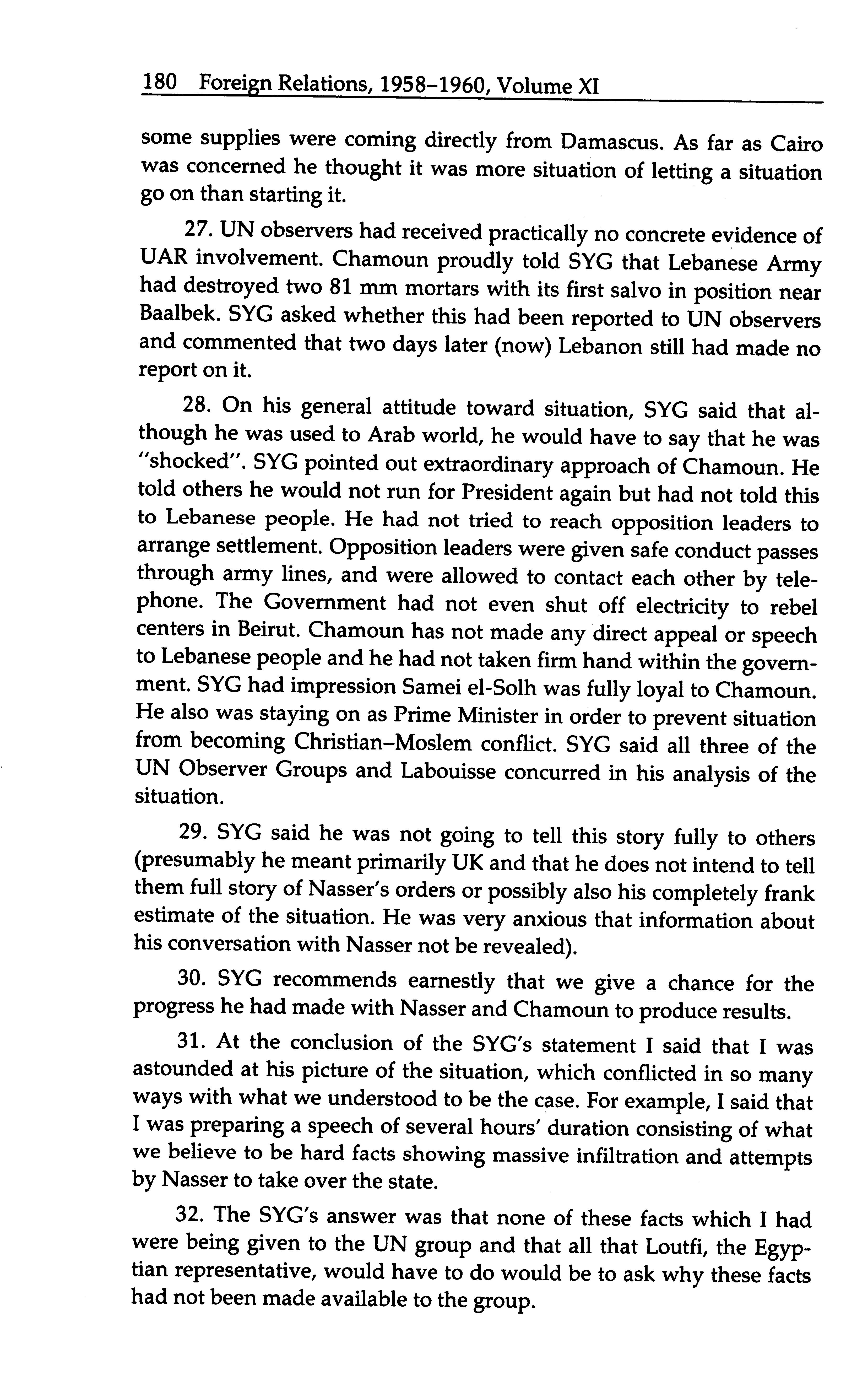 180 Foreign Relations, 1958–1960, Volume XI

some supplies were coming directly from Damascus. As far as Cairo was concerned he thought it was more situation of letting a situation go on than starting it.

27. UN observers had received practically no concrete evidence of UAR involvement. Chamoun proudly told SYG that Lebanese Army had destroyed two 81 mm mortars with its first salvo in position near Baalbek. SYG asked whether this had been reported to UN observers and commented that two days later (now) Lebanon still had made no report on it.

28. On his general attitude toward situation, SYG said that although he was used to Arab world, he would have to say that he was "shocked". SYG pointed out extraordinary approach of Chamoun. He told others he would not run for President again but had not told this to Lebanese people. He had not tried to reach opposition leaders to arrange settlement. Opposition leaders were given safe conduct passes through army lines, and were allowed to contact each other by telephone. The Government had not even shut off electricity to rebel centers in Beirut. Chamoun has not made any direct appeal or speech to Lebanese people and he had not taken firm hand within the government. SYG had impression Samei el-Solh was fully loyal to Chamoun. He also was staying on as Prime Minister in order to prevent situation from becoming Christian–Moslem conflict. SYG said all three of the UN Observer Groups and Labouisse concurred in his analysis of the situation.

29. SYG said he was not going to tell this story fully to others (presumably he meant primarily UK and that he does not intend to tell them full story of Nasser's orders or possibly also his completely frank estimate of the situation. He was very anxious that information about his conversation with Nasser not be revealed).

30. SYG recommends earnestly that we give a chance for the progress he had made with Nasser and Chamoun to produce results.

31. At the conclusion of the SYG's statement I said that I was astounded at his picture of the situation, which conflicted in so many ways with what we understood to be the case. For example, I said that I was preparing a speech of several hours' duration consisting of what we believe to be hard facts showing massive infiltration and attempts by Nasser to take over the state.

32. The SYG's answer was that none of these facts which I had were being given to the UN group and that all that Loutfi, the Egyptian representative, would have to do would be to ask why these facts had not been made available to the group.